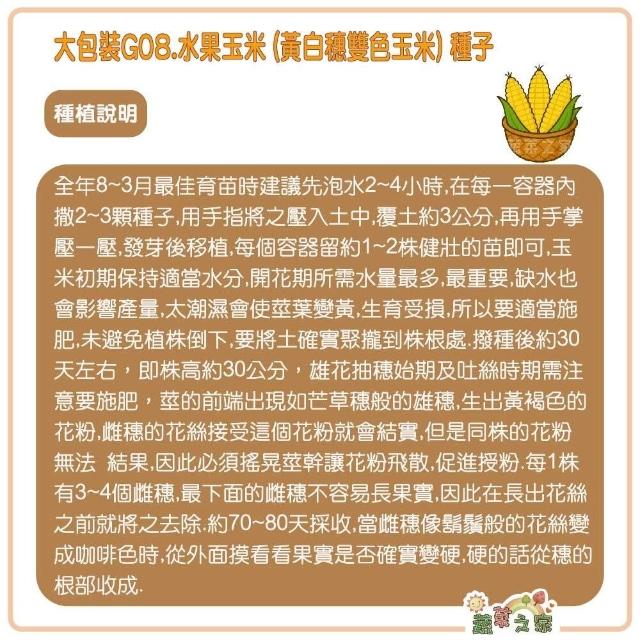 大包裝G08.水果玉米（黃白穗雙色玉米）種子

種植說明

全年8~3月最佳育苗時建議先泡水2~4小時,在每一容器內撒2~3顆種子,用手指將之壓入土中,覆土約3公分,再用手掌壓一壓,發芽後移植,每個容器留約1~2株健壯的苗即可,玉米初期保持適當水分,開花期所需水量最多,最重要,缺水也會影響產量,太潮濕會使莖葉變黃,生育受損,所以要適當施肥,未避免植株倒下,要將土確實聚攏到株根處.撥種後約30天左右，即株高約30公分，雄花抽穗始期及吐絲時期需注意要施肥，莖的前端出現如芒草穗般的雄穗,生出黃褐色的花粉,雌穗的花絲接受這個花粉就會結實,但是同株的花粉無法 結果,因此必須搖晃莖幹讓花粉飛散,促進授粉.每1株有3~4個雌穗,最下面的雌穗不容易長果實,因此在長出花絲之前就將之去除.約70~80天採收,當雌穗像鬍鬚般的花絲變成咖啡色時,從外面摸看看果實是否確實變硬,硬的話從穗的根部收成.

蔬菜之家